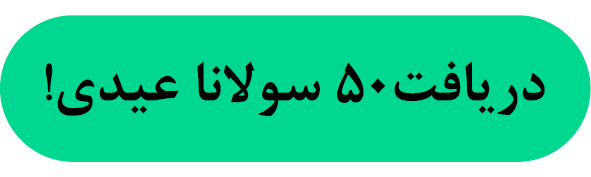 دریافت ۵۰ سولانا عیدی!